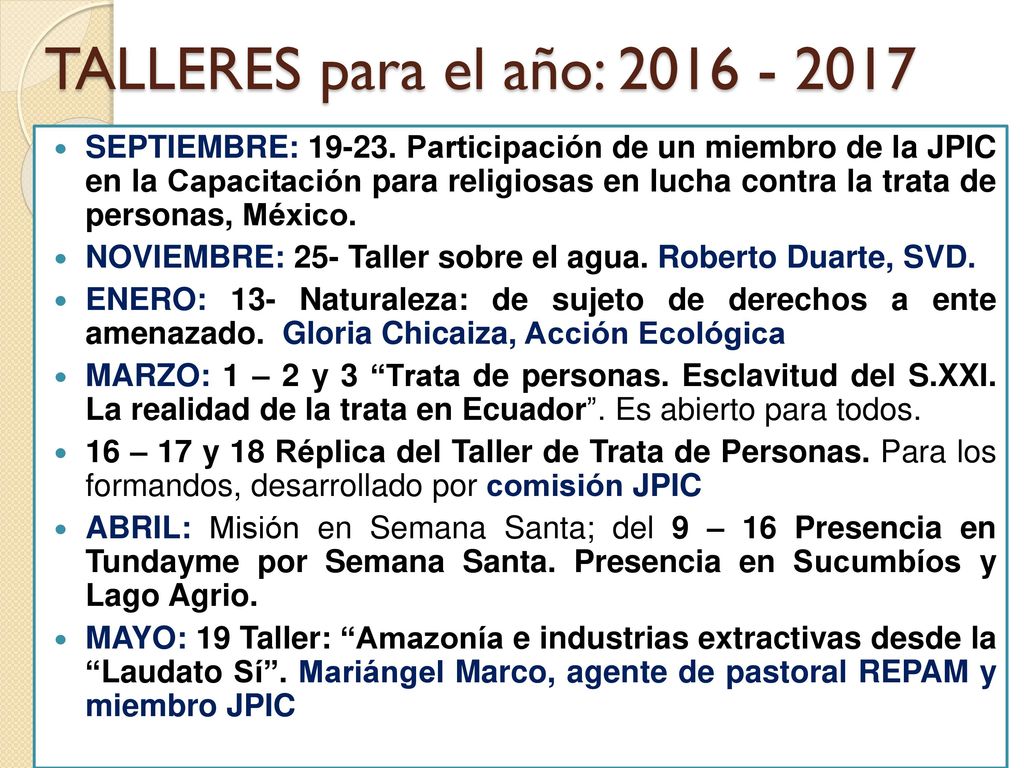 TALLERES para el año: 2016 - 2017

SEPTIEMBRE: 19-23. Participación de un miembro de la JPIC en la Capacitación para religiosas en lucha contra la trata de personas, México.

NOVIEMBRE: 25- Taller sobre el agua. Roberto Duarte, SVD.

ENERO: 13- Naturaleza: de sujeto de derechos a ente amenazado. Gloria Chicaiza, Acción Ecológica

MARZO: 1 – 2 y 3 “Trata de personas. Esclavitud del S.XXI. La realidad de la trata en Ecuador”. Es abierto para todos.

16 – 17 y 18 Réplica del Taller de Trata de Personas. Para los formandos, desarrollado por comisión JPIC

ABRIL: Misión en Semana Santa; del 9 – 16 Presencia en Tundayme por Semana Santa. Presencia en Sucumbíos y Lago Agrio.

MAYO: 19 Taller: “Amazonía e industrias extractivas desde la “Laudato Sí”. Mariángel Marco, agente de pastoral REPAM y miembro JPIC